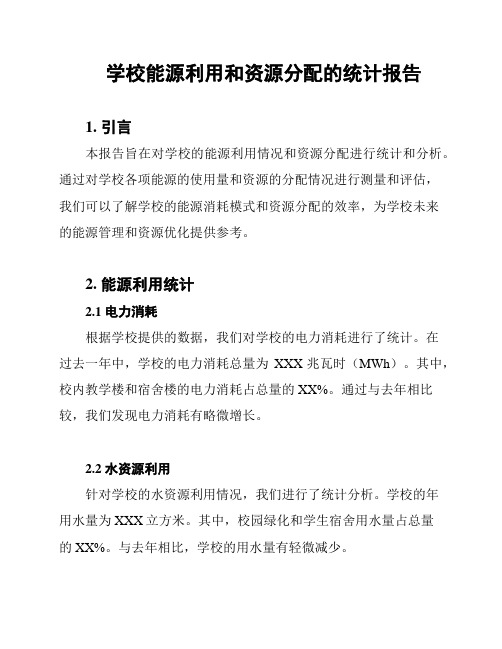 学校能源利用和资源分配的统计报告

1. 引言

本报告旨在对学校的能源利用情况和资源分配进行统计和分析。通过对学校各项能源的使用量和资源的分配情况进行测量和评估，我们可以了解学校的能源消耗模式和资源分配的效率，为学校未来的能源管理和资源优化提供参考。

2. 能源利用统计

2.1 电力消耗

根据学校提供的数据，我们对学校的电力消耗进行了统计。在过去一年中，学校的电力消耗总量为 XXX 兆瓦时（MWh）。其中，校内教学楼和宿舍楼的电力消耗占总量的 XX%。通过与去年相比较，我们发现电力消耗有略微增长。

2.2 水资源利用

针对学校的水资源利用情况，我们进行了统计分析。学校的年用水量为 XXX 立方米。其中，校园绿化和学生宿舍用水量占总量的 XX%。与去年相比，学校的用水量有轻微减少。